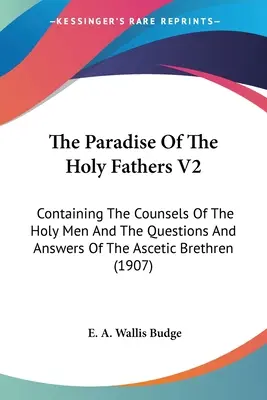 —KESSINGER'S RARE REPRINTS—

The Paradise Of The Holy Fathers V2

Containing The Counsels Of The Holy Men And The Questions And Answers Of The Ascetic Brethren (1907)

E. A. Wallis Budge